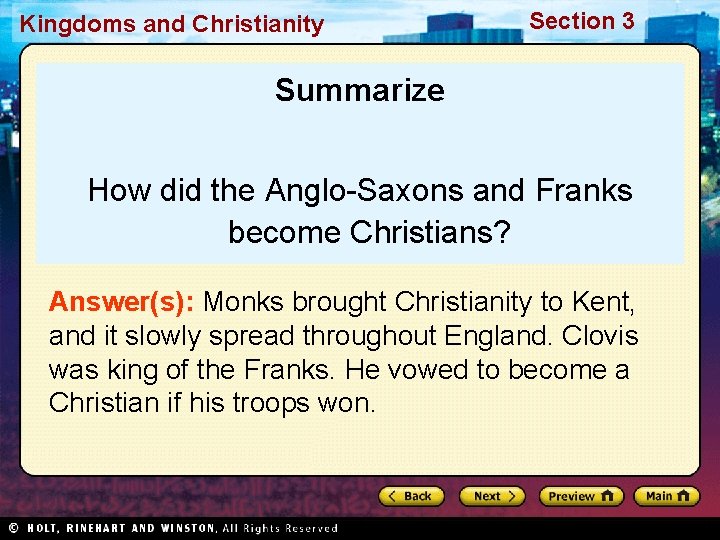 Kingdoms and Christianity

Section 3

Summarize

How did the Anglo-Saxons and Franks become Christians?

Answer(s): Monks brought Christianity to Kent, and it slowly spread throughout England. Clovis was king of the Franks. He vowed to become a Christian if his troops won.

Back Next Preview Main

© HOLT, RINEHART AND WINSTON, All Rights Reserved